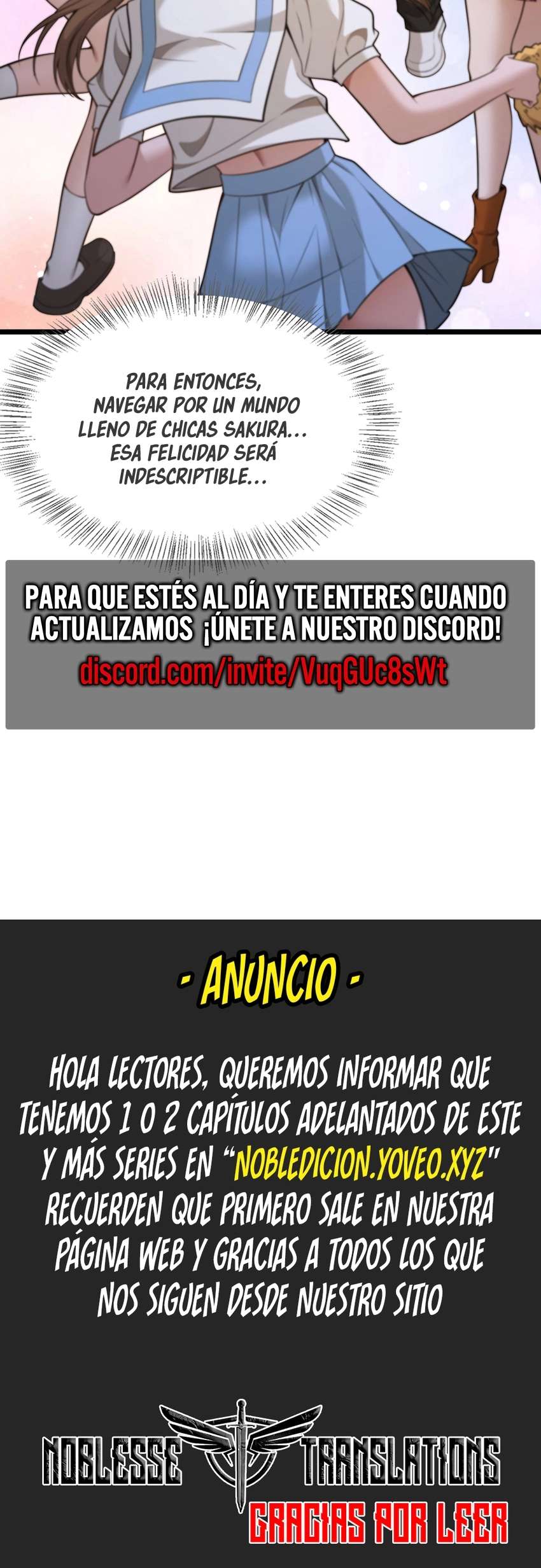 PARA ENTONCES, NAVEGAR POR UN MUNDO LLENO DE CHICAS SAKURA... ESA FELICIDAD SERÁ INDESCRIPTIBLE...

PARA QUE ESTÉS AL DÍA Y TE ENTERES CUANDO ACTUALIZAMOS ¡ÚNETE A NUESTRO DISCORD!
discord.com/invite/VuqGUc8sWt

- ANUNCIO -

HOLA LECTORES, QUEREMOS INFORMAR QUE TENEMOS 1 O 2 CAPÍTULOS ADELANTADOS DE ESTE Y MÁS SERIES EN "NOBLEDICION.YOVEO.XYZ" RECUERDEN QUE PRIMERO SALE EN NUESTRA PÁGINA WEB Y GRACIAS A TODOS LOS QUE NOS SIGUEN DESDE NUESTRO SITIO

NOBLESSE TRANSLATIONS
GRACIAS POR LEER